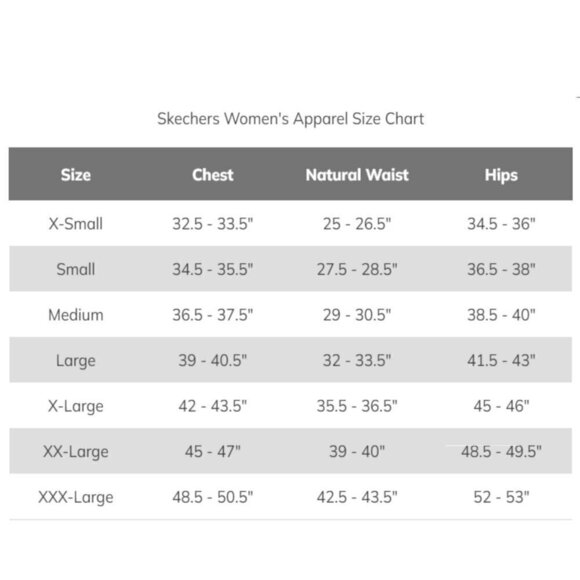 Skechers Women's Apparel Size Chart

| Size | Chest | Natural Waist | Hips |
|---|---|---|---|
| X-Small | 32.5 - 33.5" | 25 - 26.5" | 34.5 - 36" |
| Small | 34.5 - 35.5" | 27.5 - 28.5" | 36.5 - 38" |
| Medium | 36.5 - 37.5" | 29 - 30.5" | 38.5 - 40" |
| Large | 39 - 40.5" | 32 - 33.5" | 41.5 - 43" |
| X-Large | 42 - 43.5" | 35.5 - 36.5" | 45 - 46" |
| XX-Large | 45 - 47" | 39 - 40" | 48.5 - 49.5" |
| XXX-Large | 48.5 - 50.5" | 42.5 - 43.5" | 52 - 53" |